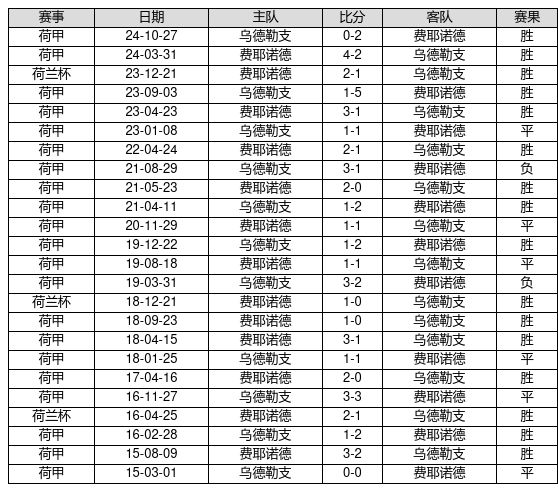 | 赛事 | 日期 | 主队 | 比分 | 客队 | 赛果 |
|---|---|---|---|---|---|
| 荷甲 | 24-10-27 | 乌德勒支 | 0-2 | 费耶诺德 | 胜 |
| 荷甲 | 24-03-31 | 费耶诺德 | 4-2 | 乌德勒支 | 胜 |
| 荷兰杯 | 23-12-21 | 费耶诺德 | 2-1 | 乌德勒支 | 胜 |
| 荷甲 | 23-09-03 | 乌德勒支 | 1-5 | 费耶诺德 | 胜 |
| 荷甲 | 23-04-23 | 费耶诺德 | 3-1 | 乌德勒支 | 胜 |
| 荷甲 | 23-01-08 | 乌德勒支 | 1-1 | 费耶诺德 | 平 |
| 荷甲 | 22-04-24 | 费耶诺德 | 2-1 | 乌德勒支 | 胜 |
| 荷甲 | 21-08-29 | 乌德勒支 | 3-1 | 费耶诺德 | 负 |
| 荷甲 | 21-05-23 | 费耶诺德 | 2-0 | 乌德勒支 | 胜 |
| 荷甲 | 21-04-11 | 乌德勒支 | 1-2 | 费耶诺德 | 胜 |
| 荷甲 | 20-11-29 | 费耶诺德 | 1-1 | 乌德勒支 | 平 |
| 荷甲 | 19-12-22 | 乌德勒支 | 1-2 | 费耶诺德 | 胜 |
| 荷甲 | 19-08-18 | 费耶诺德 | 1-1 | 乌德勒支 | 平 |
| 荷甲 | 19-03-31 | 乌德勒支 | 3-2 | 费耶诺德 | 负 |
| 荷兰杯 | 18-12-21 | 费耶诺德 | 1-0 | 乌德勒支 | 胜 |
| 荷甲 | 18-09-23 | 费耶诺德 | 1-0 | 乌德勒支 | 胜 |
| 荷甲 | 18-04-15 | 费耶诺德 | 3-1 | 乌德勒支 | 胜 |
| 荷甲 | 18-01-25 | 乌德勒支 | 1-1 | 费耶诺德 | 平 |
| 荷甲 | 17-04-16 | 费耶诺德 | 2-0 | 乌德勒支 | 胜 |
| 荷甲 | 16-11-27 | 乌德勒支 | 3-3 | 费耶诺德 | 平 |
| 荷兰杯 | 16-04-25 | 费耶诺德 | 2-1 | 乌德勒支 | 胜 |
| 荷甲 | 16-02-28 | 乌德勒支 | 1-2 | 费耶诺德 | 胜 |
| 荷甲 | 15-08-09 | 费耶诺德 | 3-2 | 乌德勒支 | 胜 |
| 荷甲 | 15-03-01 | 乌德勒支 | 0-0 | 费耶诺德 | 平 |